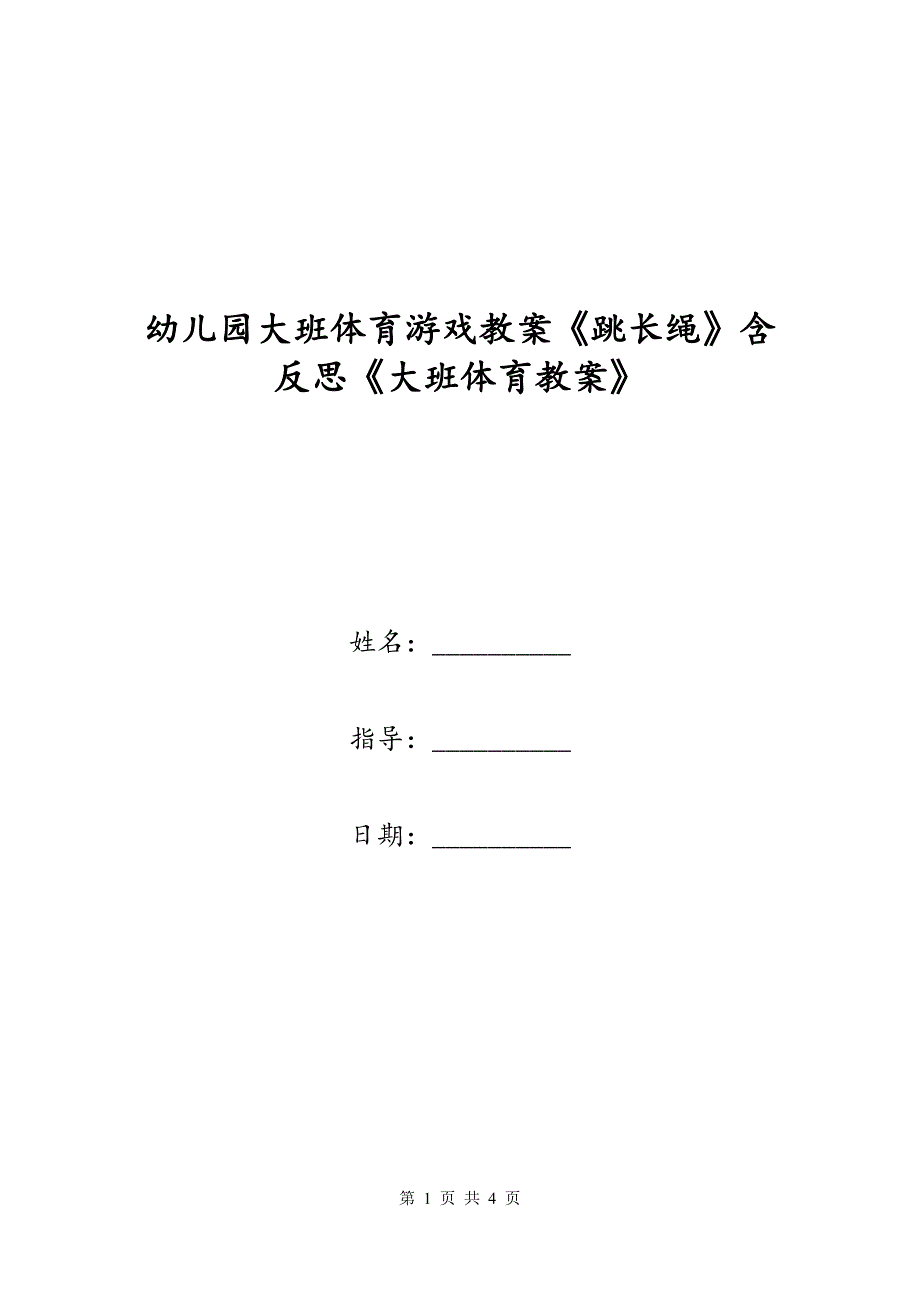 幼儿园大班体育游戏教案《跳长绳》含反思《大班体育教案》

姓名：__________

指导：__________

日期：__________

第 1 页 共 4 页